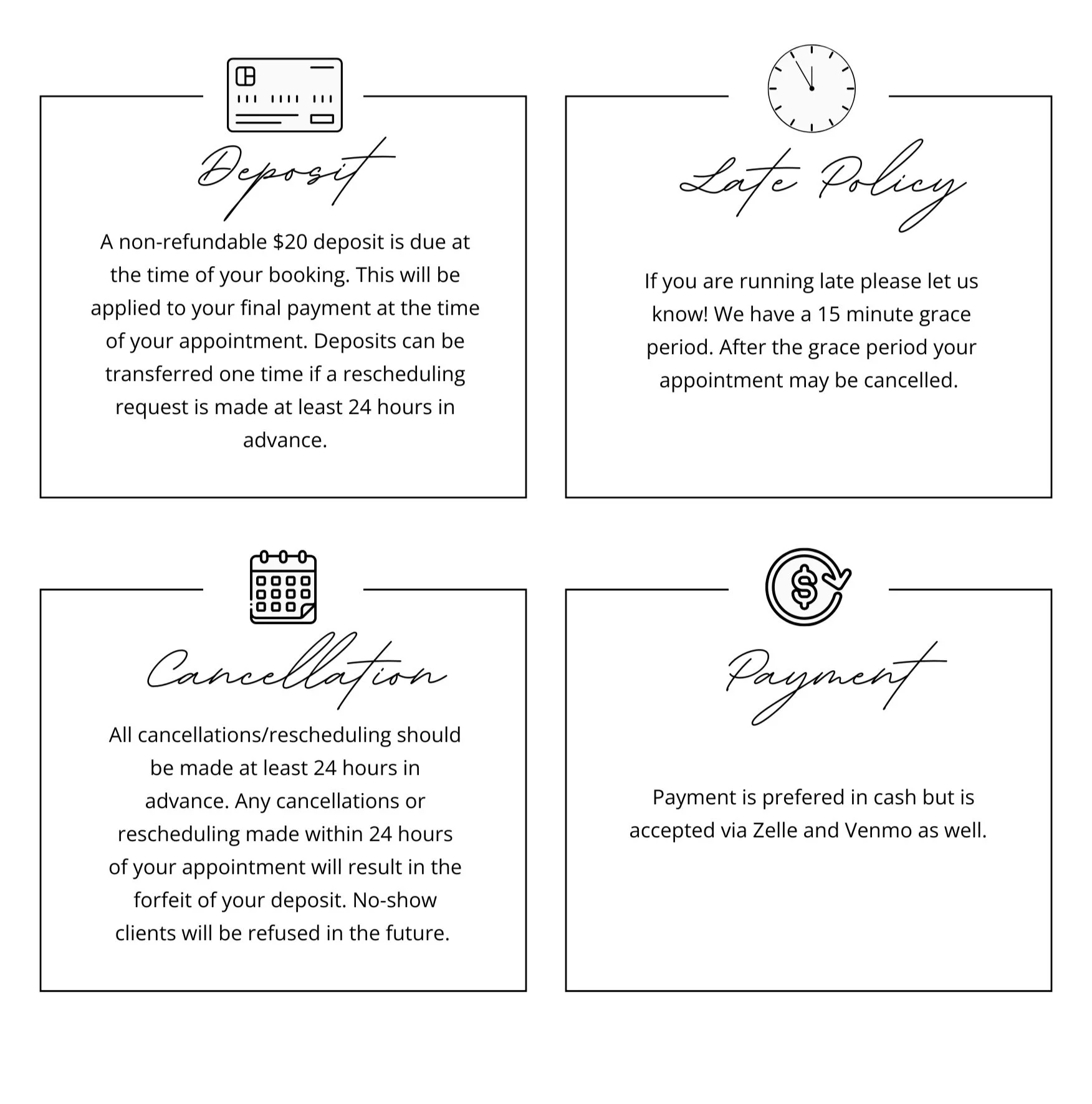 Deposit

A non-refundable $20 deposit is due at the time of your booking. This will be applied to your final payment at the time of your appointment. Deposits can be transferred one time if a rescheduling request is made at least 24 hours in advance.

Late Policy

If you are running late please let us know! We have a 15 minute grace period. After the grace period your appointment may be cancelled.

Cancellation

All cancellations/rescheduling should be made at least 24 hours in advance. Any cancellations or rescheduling made within 24 hours of your appointment will result in the forfeit of your deposit. No-show clients will be refused in the future.

Payment

Payment is prefered in cash but is accepted via Zelle and Venmo as well.